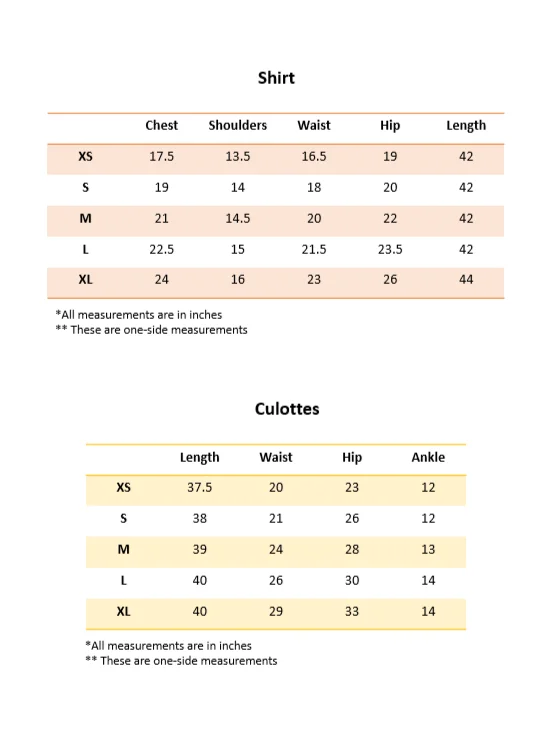 Shirt

| | Chest | Shoulders | Waist | Hip | Length |
|---|---|---|---|---|---|
| XS | 17.5 | 13.5 | 16.5 | 19 | 42 |
| S | 19 | 14 | 18 | 20 | 42 |
| M | 21 | 14.5 | 20 | 22 | 42 |
| L | 22.5 | 15 | 21.5 | 23.5 | 42 |
| XL | 24 | 16 | 23 | 26 | 44 |

*All measurements are in inches
** These are one-side measurements

Culottes

| | Length | Waist | Hip | Ankle |
|---|---|---|---|---|
| XS | 37.5 | 20 | 23 | 12 |
| S | 38 | 21 | 26 | 12 |
| M | 39 | 24 | 28 | 13 |
| L | 40 | 26 | 30 | 14 |
| XL | 40 | 29 | 33 | 14 |

*All measurements are in inches
** These are one-side measurements